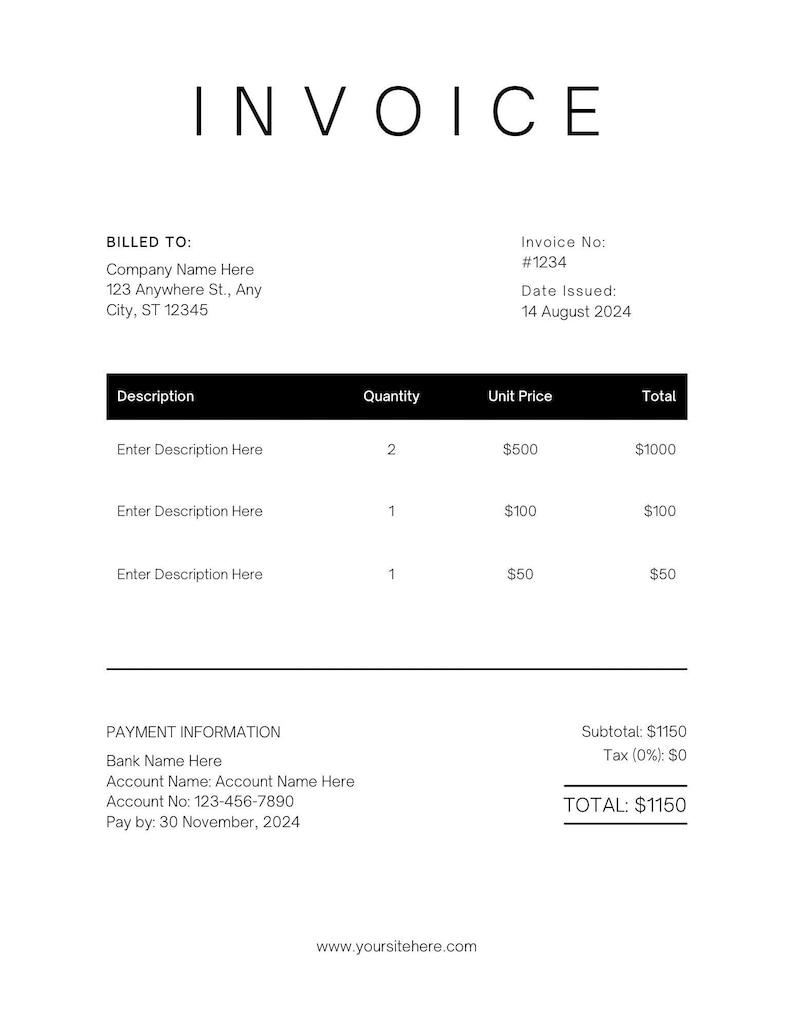 INVOICE

BILLED TO:
Company Name Here
123 Anywhere St., Any City, ST 12345

Invoice No:
#1234

Date Issued:
14 August 2024

| Description | Quantity | Unit Price | Total |
|---|---|---|---|
| Enter Description Here | 2 | \$500 | \$1000 |
| Enter Description Here | 1 | \$100 | \$100 |
| Enter Description Here | 1 | \$50 | \$50 |

PAYMENT INFORMATION
Bank Name Here
Account Name: Account Name Here
Account No: 123-456-7890
Pay by: 30 November, 2024

Subtotal: \$1150
Tax (0%): \$0

TOTAL: \$1150

www.yoursitehere.com